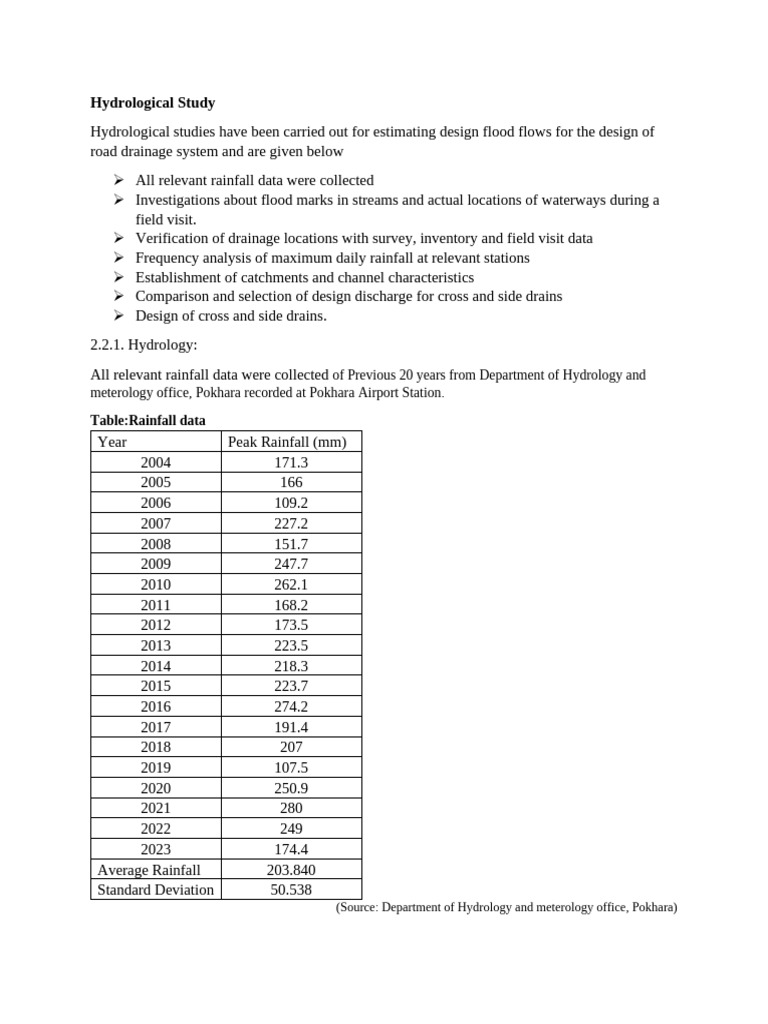 Hydrological Study

Hydrological studies have been carried out for estimating design flood flows for the design of road drainage system and are given below

➢ All relevant rainfall data were collected
➢ Investigations about flood marks in streams and actual locations of waterways during a field visit.
➢ Verification of drainage locations with survey, inventory and field visit data
➢ Frequency analysis of maximum daily rainfall at relevant stations
➢ Establishment of catchments and channel characteristics
➢ Comparison and selection of design discharge for cross and side drains
➢ Design of cross and side drains.

2.2.1. Hydrology:

All relevant rainfall data were collected of Previous 20 years from Department of Hydrology and meterology office, Pokhara recorded at Pokhara Airport Station.

Table:Rainfall data

| Year | Peak Rainfall (mm) |
|---|---|
| 2004 | 171.3 |
| 2005 | 166 |
| 2006 | 109.2 |
| 2007 | 227.2 |
| 2008 | 151.7 |
| 2009 | 247.7 |
| 2010 | 262.1 |
| 2011 | 168.2 |
| 2012 | 173.5 |
| 2013 | 223.5 |
| 2014 | 218.3 |
| 2015 | 223.7 |
| 2016 | 274.2 |
| 2017 | 191.4 |
| 2018 | 207 |
| 2019 | 107.5 |
| 2020 | 250.9 |
| 2021 | 280 |
| 2022 | 249 |
| 2023 | 174.4 |
| Average Rainfall | 203.840 |
| Standard Deviation | 50.538 |

(Source: Department of Hydrology and meterology office, Pokhara)